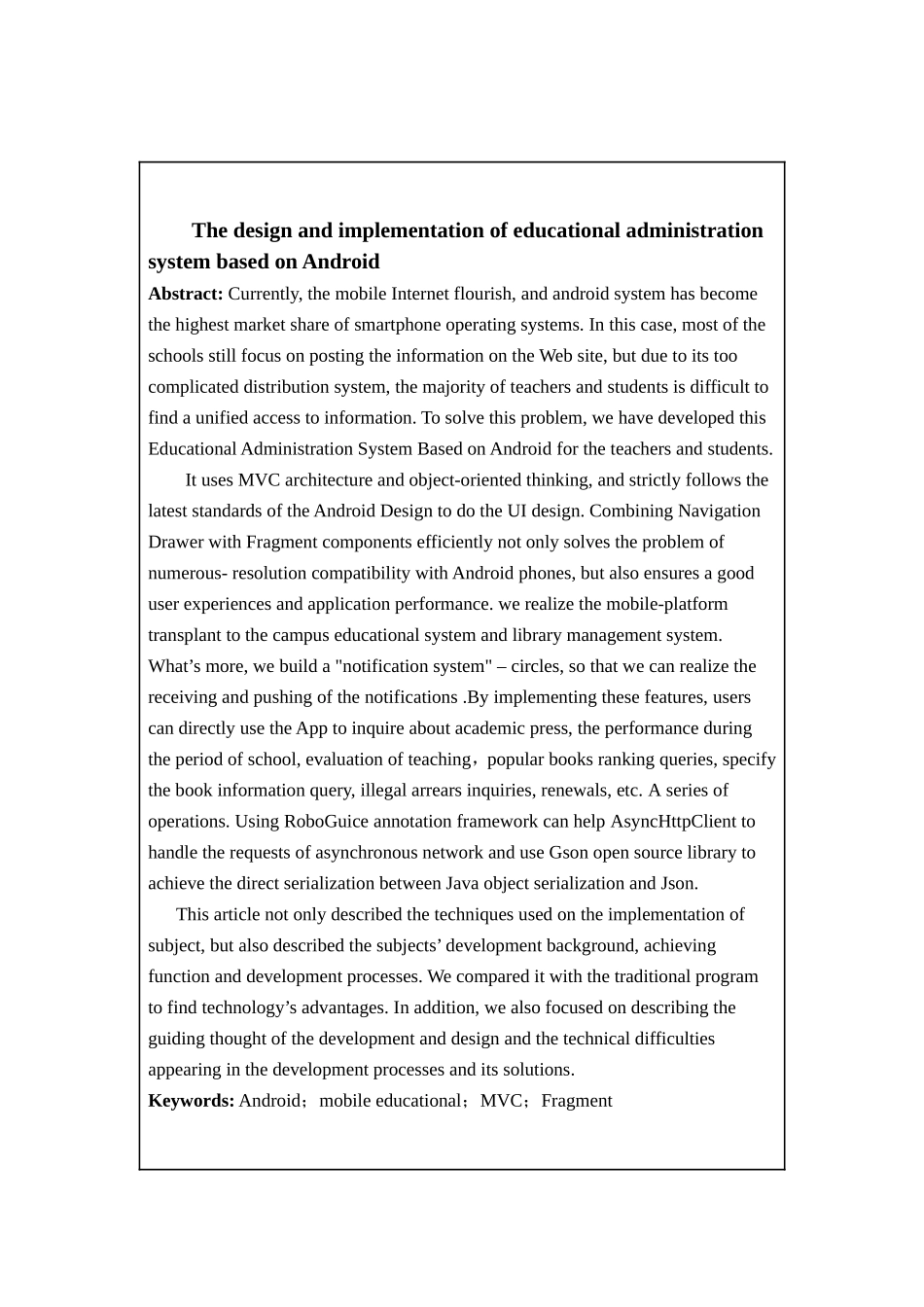 The design and implementation of educational administration system based on Android

**Abstract:** Currently, the mobile Internet flourish, and android system has become the highest market share of smartphone operating systems. In this case, most of the schools still focus on posting the information on the Web site, but due to its too complicated distribution system, the majority of teachers and students is difficult to find a unified access to information. To solve this problem, we have developed this Educational Administration System Based on Android for the teachers and students.

It uses MVC architecture and object-oriented thinking, and strictly follows the latest standards of the Android Design to do the UI design. Combining Navigation Drawer with Fragment components efficiently not only solves the problem of numerous- resolution compatibility with Android phones, but also ensures a good user experiences and application performance. we realize the mobile-platform transplant to the campus educational system and library management system. What’s more, we build a "notification system" – circles, so that we can realize the receiving and pushing of the notifications .By implementing these features, users can directly use the App to inquire about academic press, the performance during the period of school, evaluation of teaching，popular books ranking queries, specify the book information query, illegal arrears inquiries, renewals, etc. A series of operations. Using RoboGuice annotation framework can help AsyncHttpClient to handle the requests of asynchronous network and use Gson open source library to achieve the direct serialization between Java object serialization and Json.

This article not only described the techniques used on the implementation of subject, but also described the subjects’ development background, achieving function and development processes. We compared it with the traditional program to find technology’s advantages. In addition, we also focused on describing the guiding thought of the development and design and the technical difficulties appearing in the development processes and its solutions.

**Keywords:** Android；mobile educational；MVC；Fragment